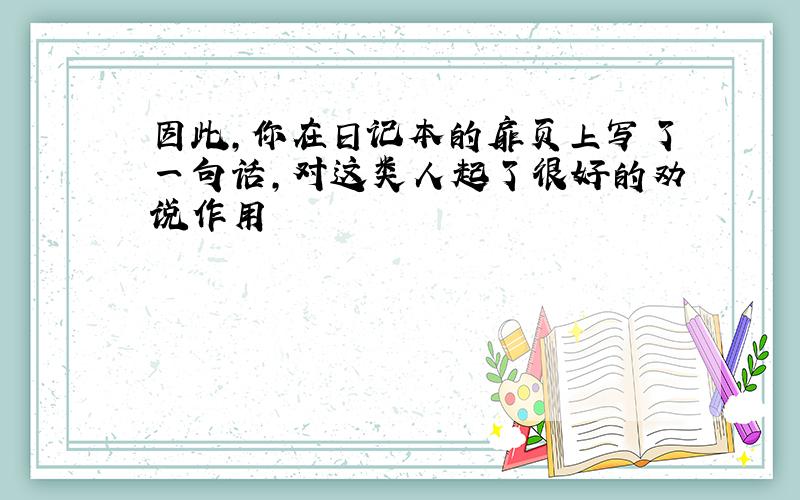 因此，你在日记本的扉页上写了一句话，对这类人起了很好的劝说作用